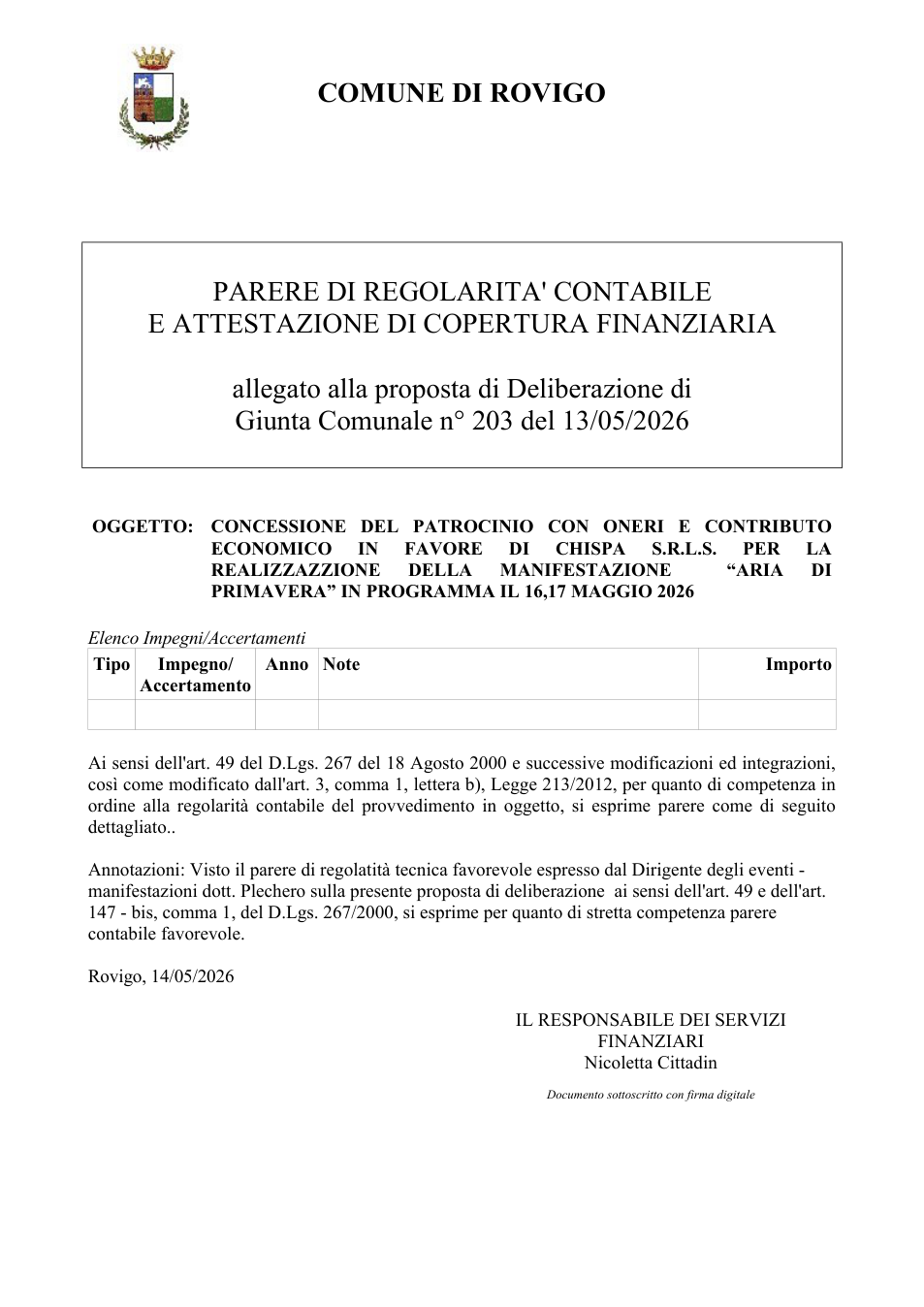 COMUNE DI ROVIGO

PARERE DI REGOLARITA' CONTABILE
E ATTESTAZIONE DI COPERTURA FINANZIARIA

allegato alla proposta di Deliberazione di
Giunta Comunale n° 203 del 13/05/2026

OGGETTO: CONCESSIONE DEL PATROCINIO CON ONERI E CONTRIBUTO ECONOMICO IN FAVORE DI CHISPA S.R.L.S. PER LA REALIZZAZZIONE DELLA MANIFESTAZIONE "ARIA DI PRIMAVERA" IN PROGRAMMA IL 16,17 MAGGIO 2026

Elenco Impegni/Accertamenti
| Tipo | Impegno/ Accertamento | Anno | Note | Importo |
|---|---|---|---|---|
| | | | | |

Ai sensi dell'art. 49 del D.Lgs. 267 del 18 Agosto 2000 e successive modificazioni ed integrazioni, così come modificato dall'art. 3, comma 1, lettera b), Legge 213/2012, per quanto di competenza in ordine alla regolarità contabile del provvedimento in oggetto, si esprime parere come di seguito dettagliato..

Annotazioni: Visto il parere di regolatità tecnica favorevole espresso dal Dirigente degli eventi - manifestazioni dott. Plechero sulla presente proposta di deliberazione ai sensi dell'art. 49 e dell'art. 147 - bis, comma 1, del D.Lgs. 267/2000, si esprime per quanto di stretta competenza parere contabile favorevole.

Rovigo, 14/05/2026

IL RESPONSABILE DEI SERVIZI
FINANZIARI
Nicoletta Cittadin

Documento sottoscritto con firma digitale